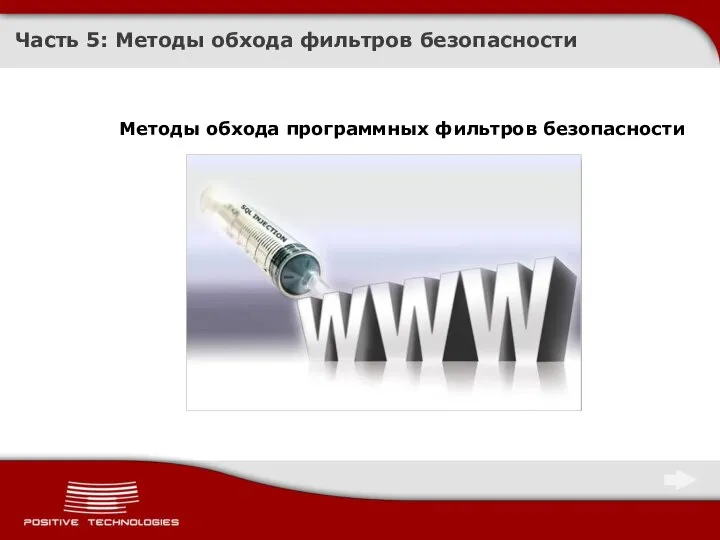 Часть 5: Методы обхода фильтров безопасности

Методы обхода программных фильтров безопасности

SQL INJECTION

WWW

POSITIVE TECHNOLOGIES